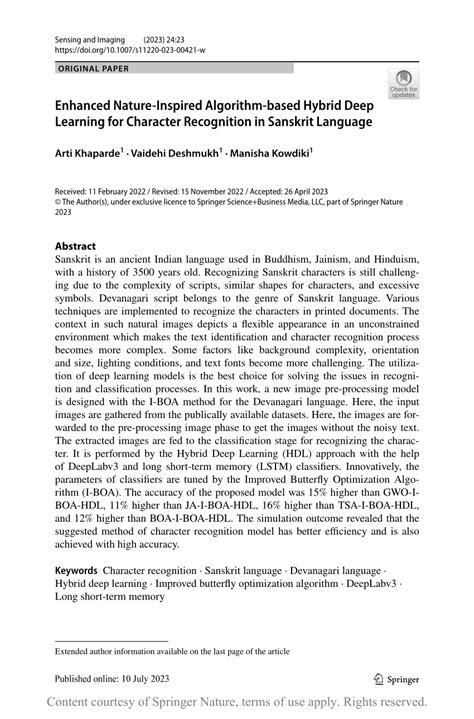 Sensing and Imaging (2023) 24:23
https://doi.org/10.1007/s11220-023-00421-w

ORIGINAL PAPER

Check for updates

Enhanced Nature-Inspired Algorithm-based Hybrid Deep Learning for Character Recognition in Sanskrit Language

Arti Khaparde$^1$ · Vaidehi Deshmukh$^1$ · Manisha Kowdiki$^1$

Received: 11 February 2022 / Revised: 15 November 2022 / Accepted: 26 April 2023
© The Author(s), under exclusive licence to Springer Science+Business Media, LLC, part of Springer Nature 2023

Abstract
Sanskrit is an ancient Indian language used in Buddhism, Jainism, and Hinduism, with a history of 3500 years old. Recognizing Sanskrit characters is still challenging due to the complexity of scripts, similar shapes for characters, and excessive symbols. Devanagari script belongs to the genre of Sanskrit language. Various techniques are implemented to recognize the characters in printed documents. The context in such natural images depicts a flexible appearance in an unconstrained environment which makes the text identification and character recognition process becomes more complex. Some factors like background complexity, orientation and size, lighting conditions, and text fonts become more challenging. The utilization of deep learning models is the best choice for solving the issues in recognition and classification processes. In this work, a new image pre-processing model is designed with the I-BOA method for the Devanagari language. Here, the input images are gathered from the publically available datasets. Here, the images are forwarded to the pre-processing image phase to get the images without the noisy text. The extracted images are fed to the classification stage for recognizing the character. It is performed by the Hybrid Deep Learning (HDL) approach with the help of DeepLabv3 and long short-term memory (LSTM) classifiers. Innovatively, the parameters of classifiers are tuned by the Improved Butterfly Optimization Algorithm (I-BOA). The accuracy of the proposed model was 15% higher than GWO-I-BOA-HDL, 11% higher than JA-I-BOA-HDL, 16% higher than TSA-I-BOA-HDL, and 12% higher than BOA-I-BOA-HDL. The simulation outcome revealed that the suggested method of character recognition model has better efficiency and is also achieved with high accuracy.

Keywords Character recognition · Sanskrit language · Devanagari language · Hybrid deep learning · Improved butterfly optimization algorithm · DeepLabv3 · Long short-term memory

Extended author information available on the last page of the article

Published online: 10 July 2023

Springer

Content courtesy of Springer Nature, terms of use apply. Rights reserved.